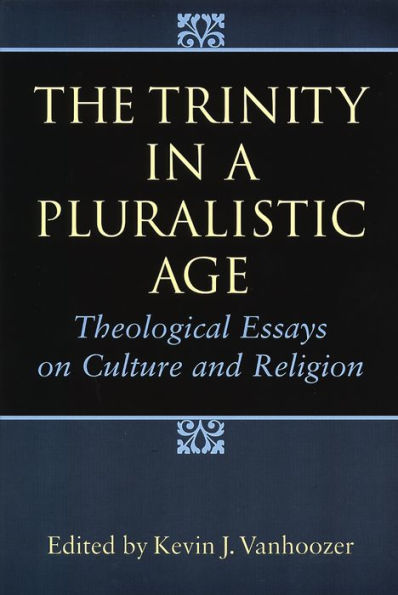 THE TRINITY IN A PLURALISTIC AGE

Theological Essays on Culture and Religion

Edited by Kevin J. Vanhoozer